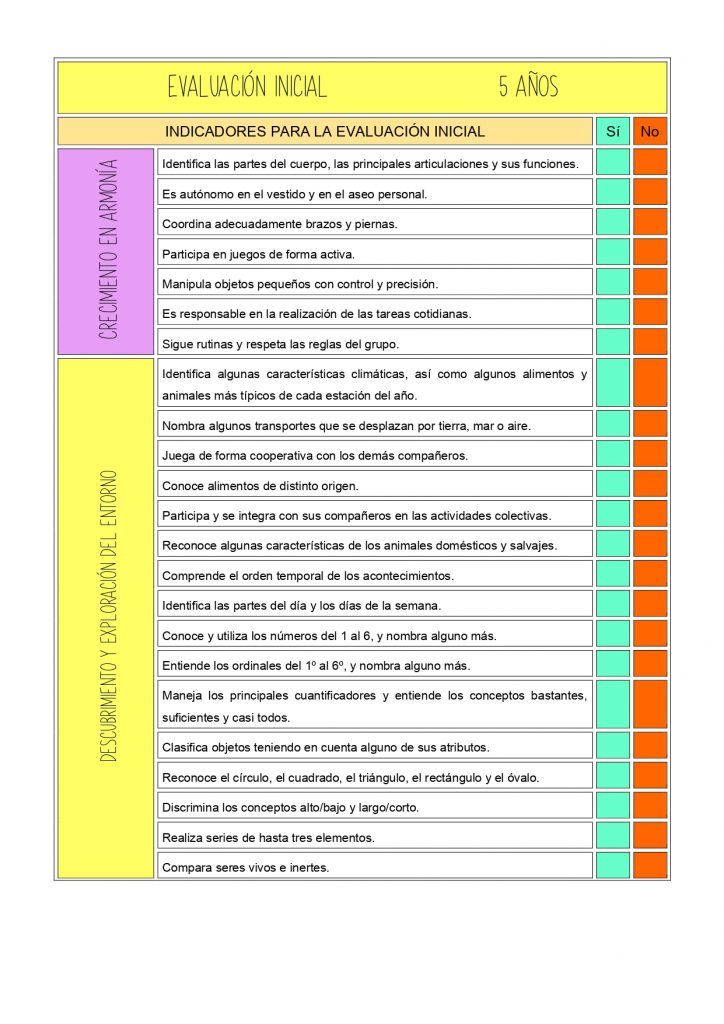 EVALUACIÓN INICIAL 5 AÑOS

| | INDICADORES PARA LA EVALUACIÓN INICIAL | Sí | No |
|---|---|---|---|
| CRECIMIENTO EN ARMONÍA | Identifica las partes del cuerpo, las principales articulaciones y sus funciones. | | |
| | Es autónomo en el vestido y en el aseo personal. | | |
| | Coordina adecuadamente brazos y piernas. | | |
| | Participa en juegos de forma activa. | | |
| | Manipula objetos pequeños con control y precisión. | | |
| | Es responsable en la realización de las tareas cotidianas. | | |
| | Sigue rutinas y respeta las reglas del grupo. | | |
| DESCUBRIMIENTO Y EXPLORACIÓN DEL ENTORNO | Identifica algunas características climáticas, así como algunos alimentos y animales más típicos de cada estación del año. | | |
| | Nombra algunos transportes que se desplazan por tierra, mar o aire. | | |
| | Juega de forma cooperativa con los demás compañeros. | | |
| | Conoce alimentos de distinto origen. | | |
| | Participa y se integra con sus compañeros en las actividades colectivas. | | |
| | Reconoce algunas características de los animales domésticos y salvajes. | | |
| | Comprende el orden temporal de los acontecimientos. | | |
| | Identifica las partes del día y los días de la semana. | | |
| | Conoce y utiliza los números del 1 al 6, y nombra alguno más. | | |
| | Entiende los ordinales del 1º al 6º, y nombra alguno más. | | |
| | Maneja los principales cuantificadores y entiende los conceptos bastantes, suficientes y casi todos. | | |
| | Clasifica objetos teniendo en cuenta alguno de sus atributos. | | |
| | Reconoce el círculo, el cuadrado, el triángulo, el rectángulo y el óvalo. | | |
| | Discrimina los conceptos alto/bajo y largo/corto. | | |
| | Realiza series de hasta tres elementos. | | |
| | Compara seres vivos e inertes. | | |